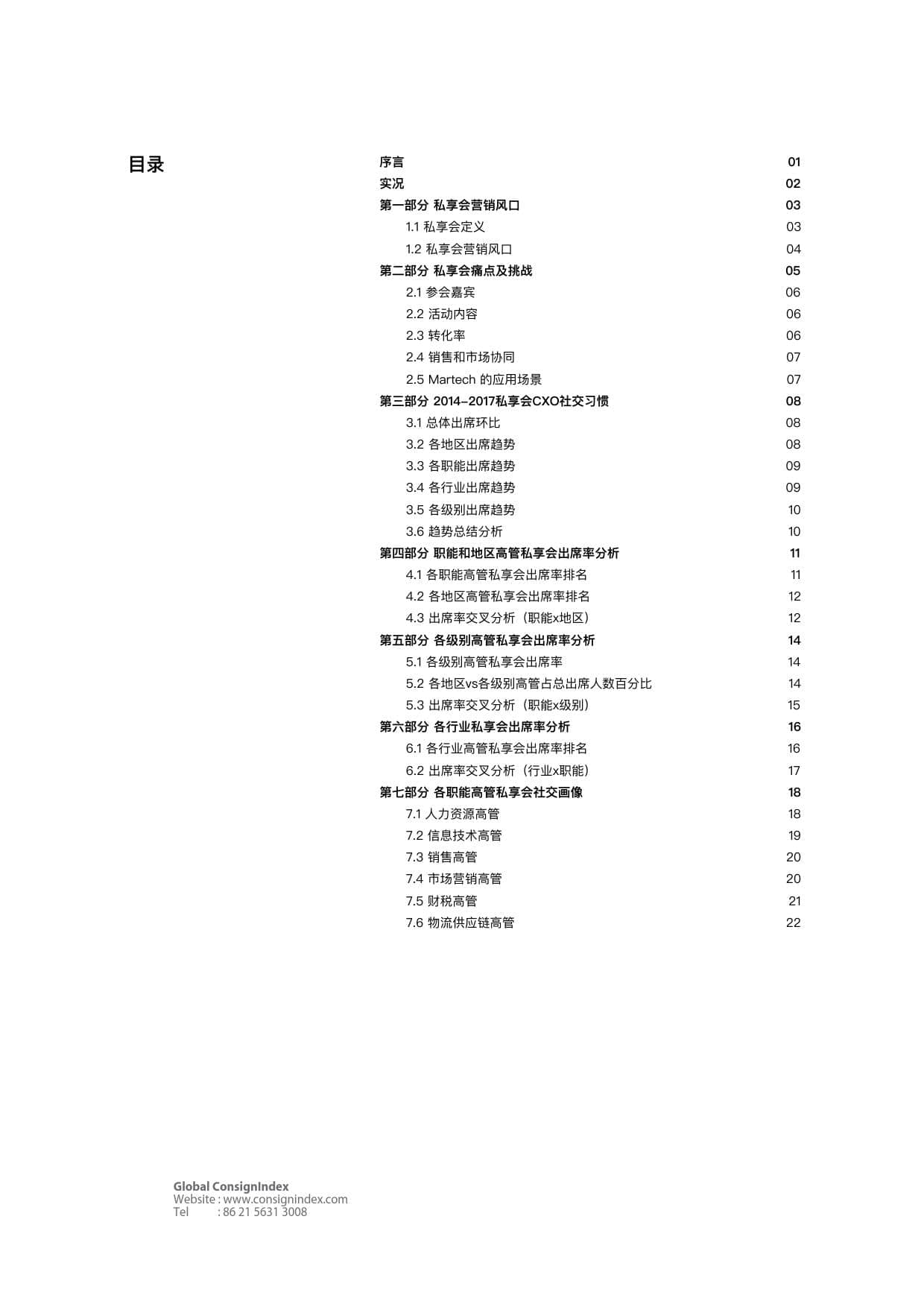 目录

序言 01
实况 02
第一部分 私享会营销风口 03
1.1 私享会定义 03
1.2 私享会营销风口 04
第二部分 私享会痛点及挑战 05
2.1 参会嘉宾 06
2.2 活动内容 06
2.3 转化率 06
2.4 销售和市场协同 07
2.5 Martech 的应用场景 07
第三部分 2014-2017私享会CXO社交习惯 08
3.1 总体出席环比 08
3.2 各地区出席趋势 08
3.3 各职能出席趋势 09
3.4 各行业出席趋势 09
3.5 各级别出席趋势 10
3.6 趋势总结分析 10
第四部分 职能和地区高管私享会出席率分析 11
4.1 各职能高管私享会出席率排名 11
4.2 各地区高管私享会出席率排名 12
4.3 出席率交叉分析（职能x地区） 12
第五部分 各级别高管私享会出席率分析 14
5.1 各级别高管私享会出席率 14
5.2 各地区vs各级别高管占总出席人数百分比 14
5.3 出席率交叉分析（职能x级别） 15
第六部分 各行业私享会出席率分析 16
6.1 各行业高管私享会出席率排名 16
6.2 出席率交叉分析（行业x职能） 17
第七部分 各职能高管私享会社交画像 18
7.1 人力资源高管 18
7.2 信息技术高管 19
7.3 销售高管 20
7.4 市场营销高管 20
7.5 财税高管 21
7.6 物流供应链高管 22

Global ConsignIndex
Website : www.consignindex.com
Tel : 86 21 5631 3008